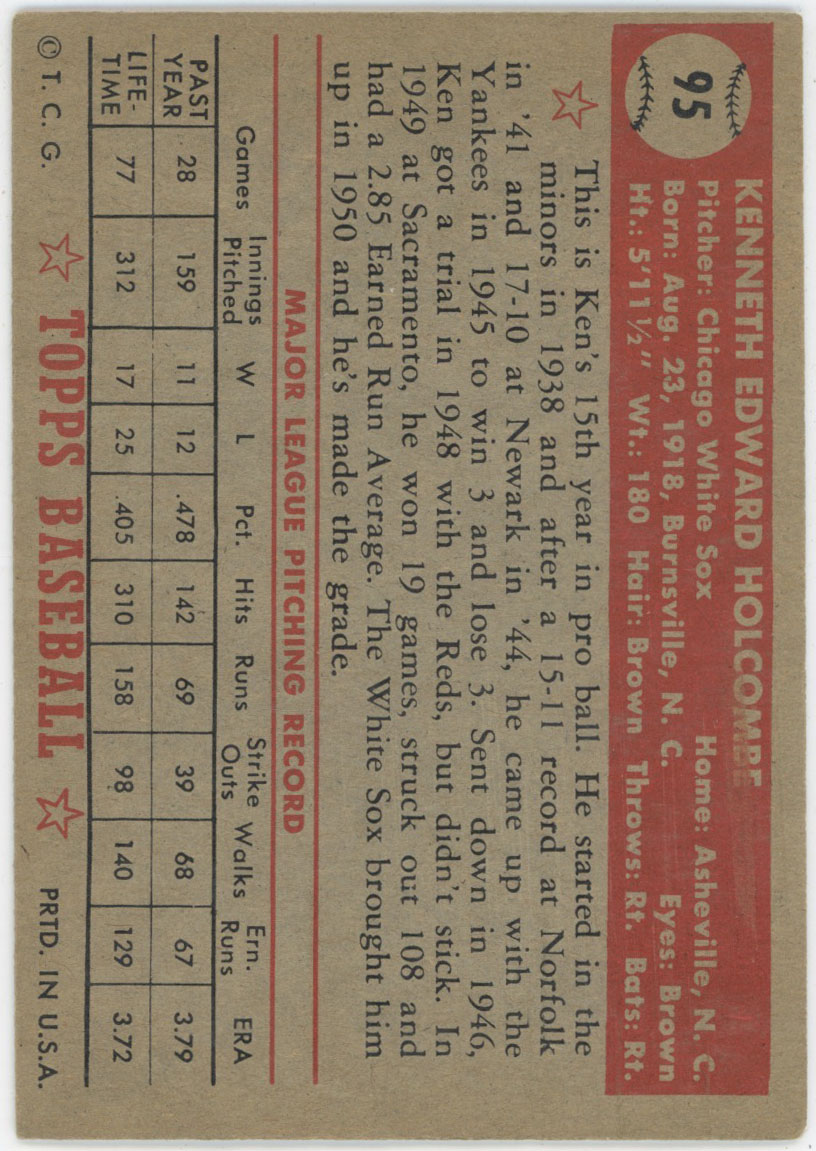 95

KENNETH EDWARD HOLCOMBE
Pitcher: Chicago White Sox Home: Asheville, N. C.
Born: Aug. 23, 1918, Burnsville, N. C. Eyes: Brown
Ht.: 5'11½" Wt.: 180 Hair: Brown Throws: Rt. Bats: Rt.

This is Ken's 15th year in pro ball. He started in the minors in 1938 and after a 15-11 record at Norfolk in '41 and 17-10 at Newark in '44, he came up with the Yankees in 1945 to win 3 and lose 3. Sent down in 1946, Ken got a trial in 1948 with the Reds, but didn't stick. In 1949 at Sacramento, he won 19 games, struck out 108 and had a 2.85 Earned Run Average. The White Sox brought him up in 1950 and he's made the grade.

MAJOR LEAGUE PITCHING RECORD

| | Games | Innings Pitched | W | L | Pct. | Hits | Runs | Strike Outs | Walks | Ern. Runs | ERA |
|---|---|---|---|---|---|---|---|---|---|---|---|
| PAST YEAR | 28 | 159 | 11 | 12 | .478 | 142 | 69 | 39 | 68 | 67 | 3.79 |
| LIFE-TIME | 77 | 312 | 17 | 25 | .405 | 310 | 158 | 98 | 140 | 129 | 3.72 |

© T. C. G. TOPPS BASEBALL PRTD. IN U.S.A.